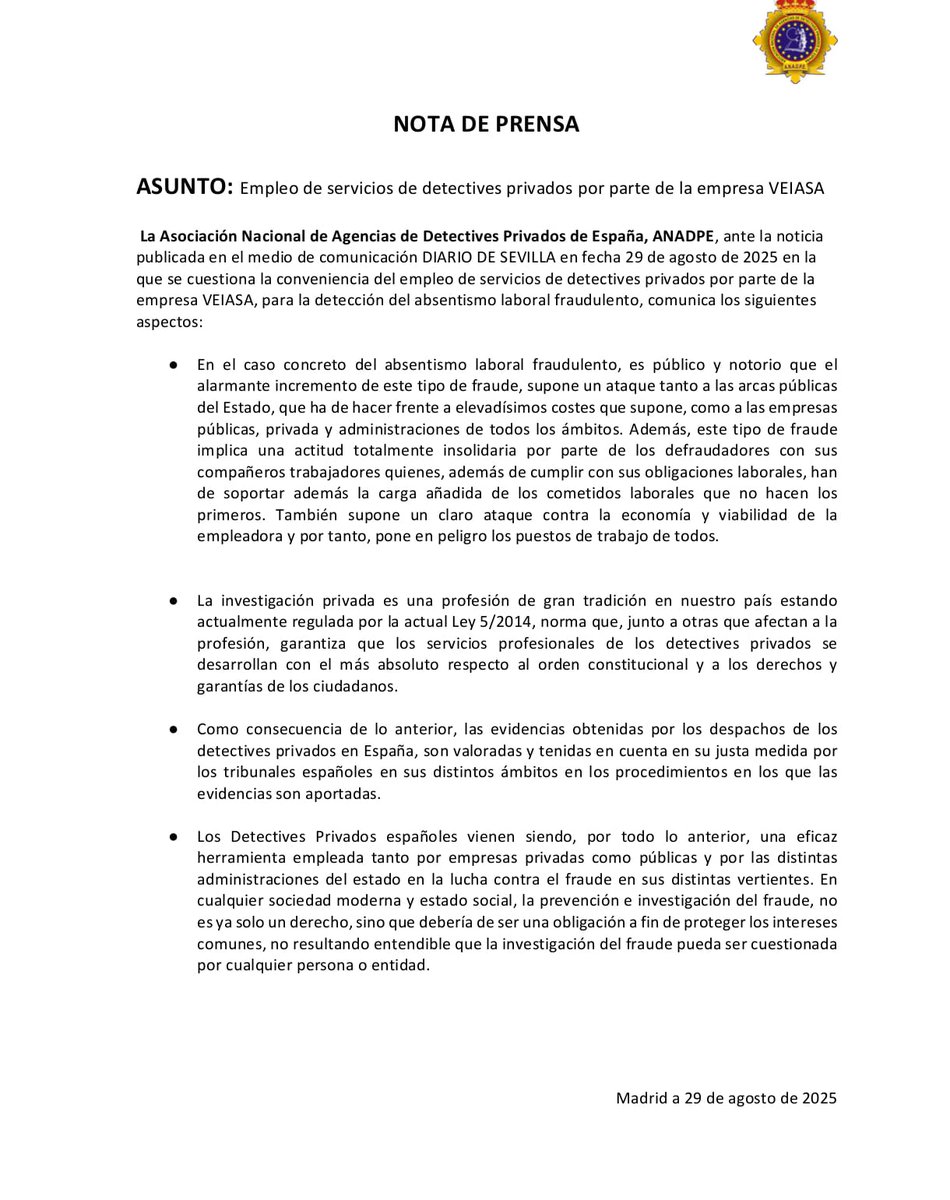 ANADPE

NOTA DE PRENSA

ASUNTO: Empleo de servicios de detectives privados por parte de la empresa VEIASA

La Asociación Nacional de Agencias de Detectives Privados de España, ANADPE, ante la noticia publicada en el medio de comunicación DIARIO DE SEVILLA en fecha 29 de agosto de 2025 en la que se cuestiona la conveniencia del empleo de servicios de detectives privados por parte de la empresa VEIASA, para la detección del absentismo laboral fraudulento, comunica los siguientes aspectos:

● En el caso concreto del absentismo laboral fraudulento, es público y notorio que el alarmante incremento de este tipo de fraude, supone un ataque tanto a las arcas públicas del Estado, que ha de hacer frente a elevadísimos costes que supone, como a las empresas públicas, privada y administraciones de todos los ámbitos. Además, este tipo de fraude implica una actitud totalmente insolidaria por parte de los defraudadores con sus compañeros trabajadores quienes, además de cumplir con sus obligaciones laborales, han de soportar además la carga añadida de los cometidos laborales que no hacen los primeros. También supone un claro ataque contra la economía y viabilidad de la empleadora y por tanto, pone en peligro los puestos de trabajo de todos.

● La investigación privada es una profesión de gran tradición en nuestro país estando actualmente regulada por la actual Ley 5/2014, norma que, junto a otras que afectan a la profesión, garantiza que los servicios profesionales de los detectives privados se desarrollan con el más absoluto respecto al orden constitucional y a los derechos y garantías de los ciudadanos.

● Como consecuencia de lo anterior, las evidencias obtenidas por los despachos de los detectives privados en España, son valoradas y tenidas en cuenta en su justa medida por los tribunales españoles en sus distintos ámbitos en los procedimientos en los que las evidencias son aportadas.

● Los Detectives Privados españoles vienen siendo, por todo lo anterior, una eficaz herramienta empleada tanto por empresas privadas como públicas y por las distintas administraciones del estado en la lucha contra el fraude en sus distintas vertientes. En cualquier sociedad moderna y estado social, la prevención e investigación del fraude, no es ya solo un derecho, sino que debería de ser una obligación a fin de proteger los intereses comunes, no resultando entendible que la investigación del fraude pueda ser cuestionada por cualquier persona o entidad.

Madrid a 29 de agosto de 2025